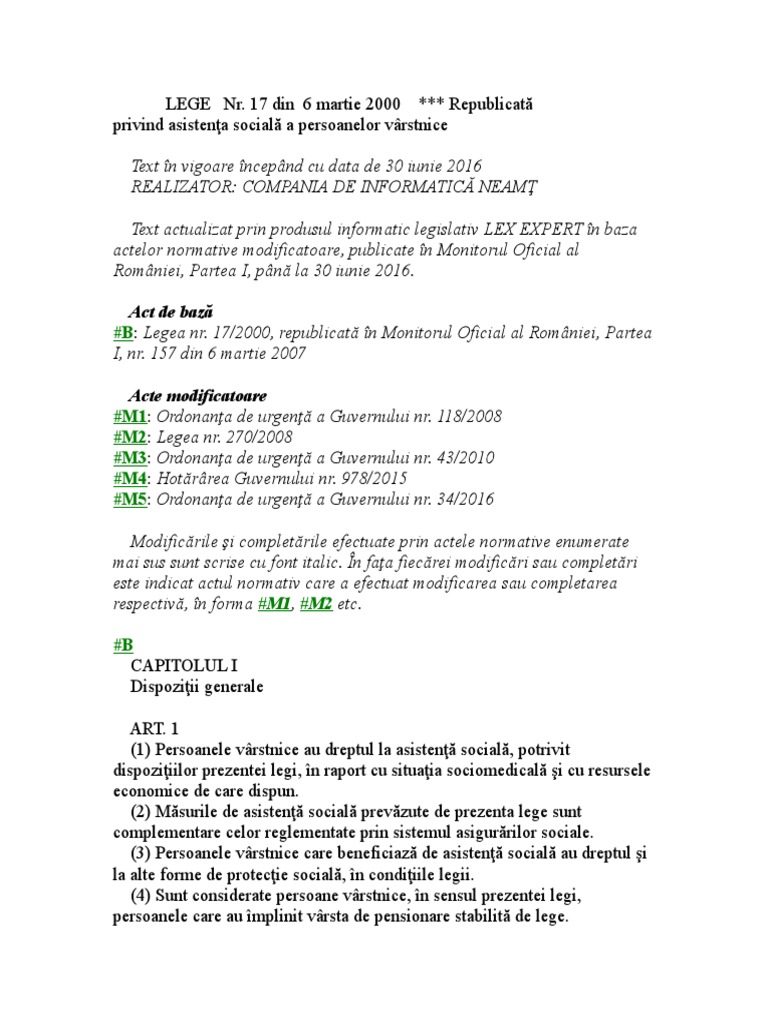 LEGE Nr. 17 din 6 martie 2000 *** Republicată
privind asistenţa socială a persoanelor vârstnice

Text în vigoare începând cu data de 30 iunie 2016
REALIZATOR: COMPANIA DE INFORMATICĂ NEAMŢ

Text actualizat prin produsul informatic legislativ LEX EXPERT în baza actelor normative modificatoare, publicate în Monitorul Oficial al României, Partea I, până la 30 iunie 2016.

Act de bază
#B: Legea nr. 17/2000, republicată în Monitorul Oficial al României, Partea I, nr. 157 din 6 martie 2007

Acte modificatoare
#M1: Ordonanţa de urgenţă a Guvernului nr. 118/2008
#M2: Legea nr. 270/2008
#M3: Ordonanţa de urgenţă a Guvernului nr. 43/2010
#M4: Hotărârea Guvernului nr. 978/2015
#M5: Ordonanţa de urgenţă a Guvernului nr. 34/2016

Modificările şi completările efectuate prin actele normative enumerate mai sus sunt scrise cu font italic. În faţa fiecărei modificări sau completări este indicat actul normativ care a efectuat modificarea sau completarea respectivă, în forma #M1, #M2 etc.

#B
CAPITOLUL I
Dispoziţii generale

ART. 1
(1) Persoanele vârstnice au dreptul la asistenţă socială, potrivit dispoziţiilor prezentei legi, în raport cu situaţia sociomedicală şi cu resursele economice de care dispun.
(2) Măsurile de asistenţă socială prevăzute de prezenta lege sunt complementare celor reglementate prin sistemul asigurărilor sociale.
(3) Persoanele vârstnice care beneficiază de asistenţă socială au dreptul şi la alte forme de protecţie socială, în condiţiile legii.
(4) Sunt considerate persoane vârstnice, în sensul prezentei legi, persoanele care au împlinit vârsta de pensionare stabilită de lege.